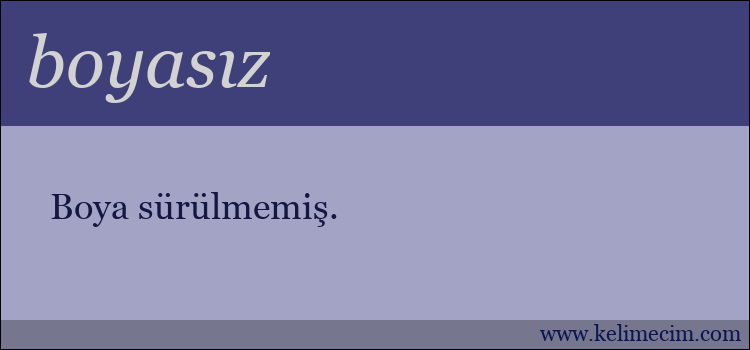 boyasız

Boya sürülmemiş.

www.kelimecim.com